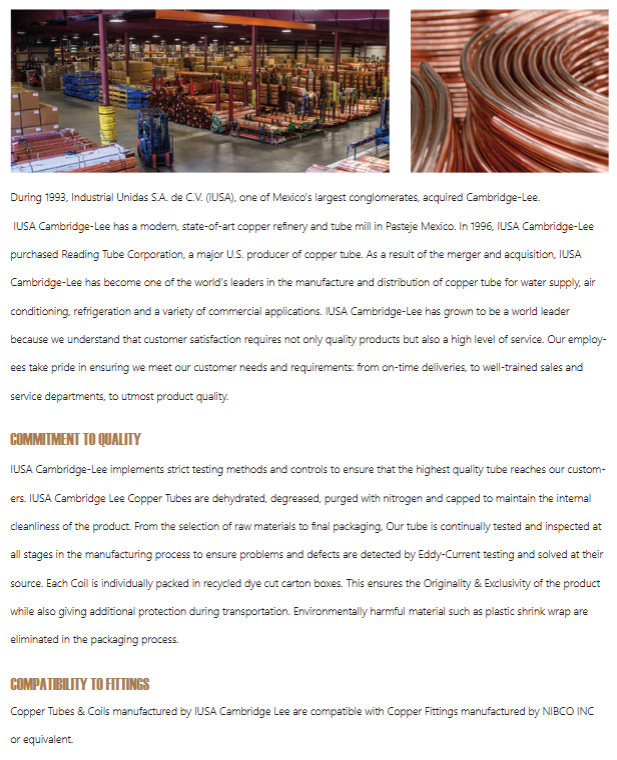 During 1993, Industrial Unidas S.A. de C.V. (IUSA), one of Mexico's largest conglomerates, acquired Cambridge-Lee.

IUSA Cambridge-Lee has a modern, state-of-art copper refinery and tube mill in Pasteje Mexico. In 1996, IUSA Cambridge-Lee purchased Reading Tube Corporation, a major U.S. producer of copper tube. As a result of the merger and acquisition, IUSA Cambridge-Lee has become one of the world's leaders in the manufacture and distribution of copper tube for water supply, air conditioning, refrigeration and a variety of commercial applications. IUSA Cambridge-Lee has grown to be a world leader because we understand that customer satisfaction requires not only quality products but also a high level of service. Our employees take pride in ensuring we meet our customer needs and requirements: from on-time deliveries, to well-trained sales and service departments, to utmost product quality.

COMMITMENT TO QUALITY

IUSA Cambridge-Lee implements strict testing methods and controls to ensure that the highest quality tube reaches our customers. IUSA Cambridge Lee Copper Tubes are dehydrated, degreased, purged with nitrogen and capped to maintain the internal cleanliness of the product. From the selection of raw materials to final packaging, Our tube is continually tested and inspected at all stages in the manufacturing process to ensure problems and defects are detected by Eddy-Current testing and solved at their source. Each Coil is individually packed in recycled dye cut carton boxes. This ensures the Originality & Exclusivity of the product while also giving additional protection during transportation. Environmentally harmful material such as plastic shrink wrap are eliminated in the packaging process.

COMPATIBILITY TO FITTINGS

Copper Tubes & Coils manufactured by IUSA Cambridge Lee are compatible with Copper Fittings manufactured by NIBCO INC or equivalent.